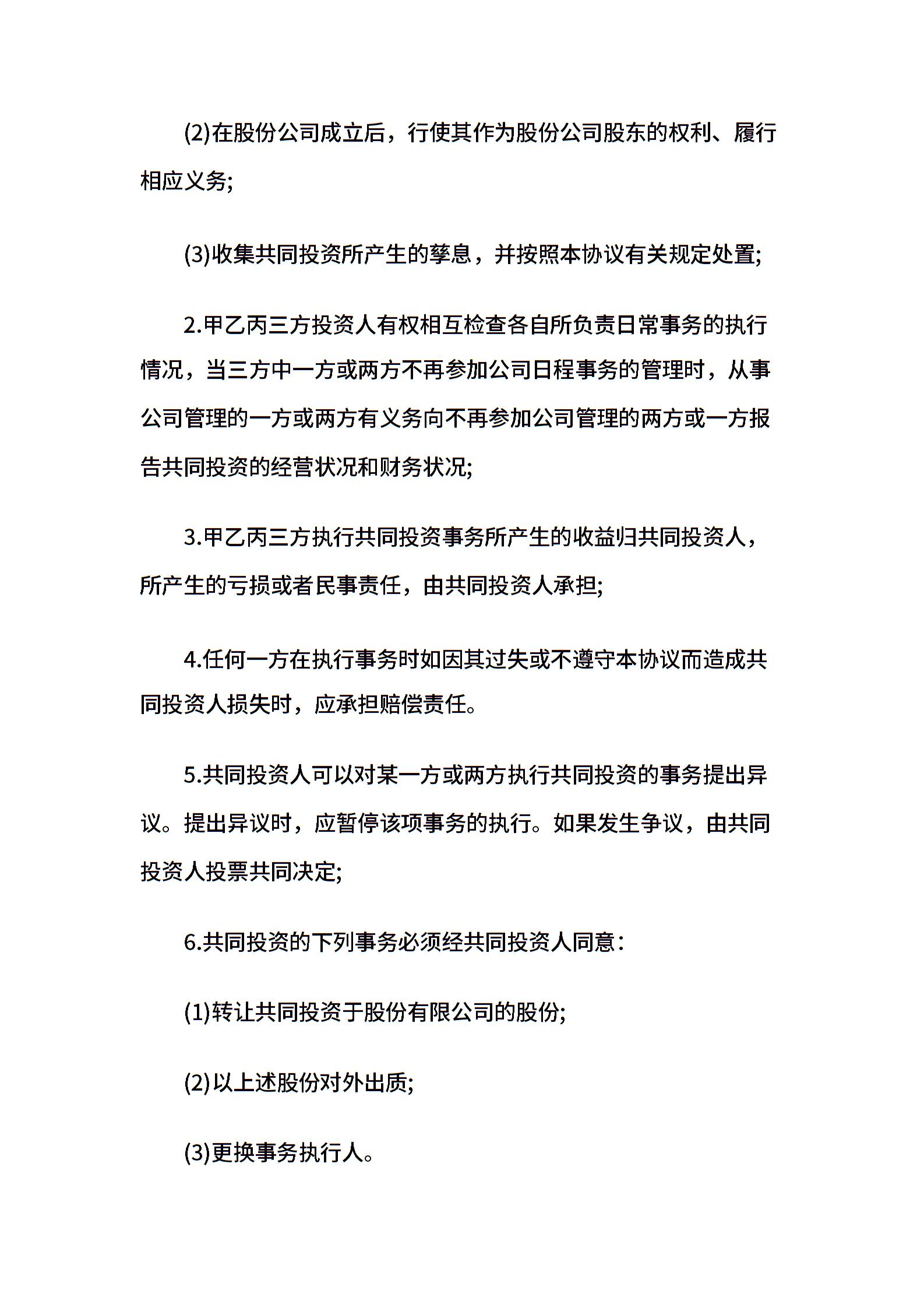 (2)在股份公司成立后，行使其作为股份公司股东的权利、履行相应义务;

(3)收集共同投资所产生的孳息，并按照本协议有关规定处置;

2.甲乙丙三方投资人有权相互检查各自所负责日常事务的执行情况，当三方中一方或两方不再参加公司日程事务的管理时，从事公司管理的一方或两方有义务向不再参加公司管理的两方或一方报告共同投资的经营状况和财务状况;

3.甲乙丙三方执行共同投资事务所产生的收益归共同投资人，所产生的亏损或者民事责任，由共同投资人承担;

4.任何一方在执行事务时如因其过失或不遵守本协议而造成共同投资人损失时，应承担赔偿责任。

5.共同投资人可以对某一方或两方执行共同投资的事务提出异议。提出异议时，应暂停该项事务的执行。如果发生争议，由共同投资人投票共同决定;

6.共同投资的下列事务必须经共同投资人同意：

(1)转让共同投资于股份有限公司的股份;

(2)以上述股份对外出质;

(3)更换事务执行人。